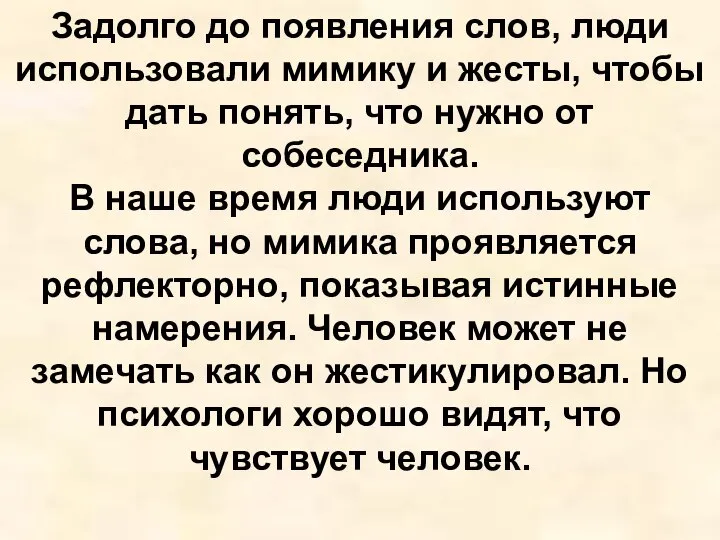 Задолго до появления слов, люди использовали мимику и жесты, чтобы дать понять, что нужно от собеседника.
В наше время люди используют слова, но мимика проявляется рефлекторно, показывая истинные намерения. Человек может не замечать как он жестикулировал. Но психологи хорошо видят, что чувствует человек.